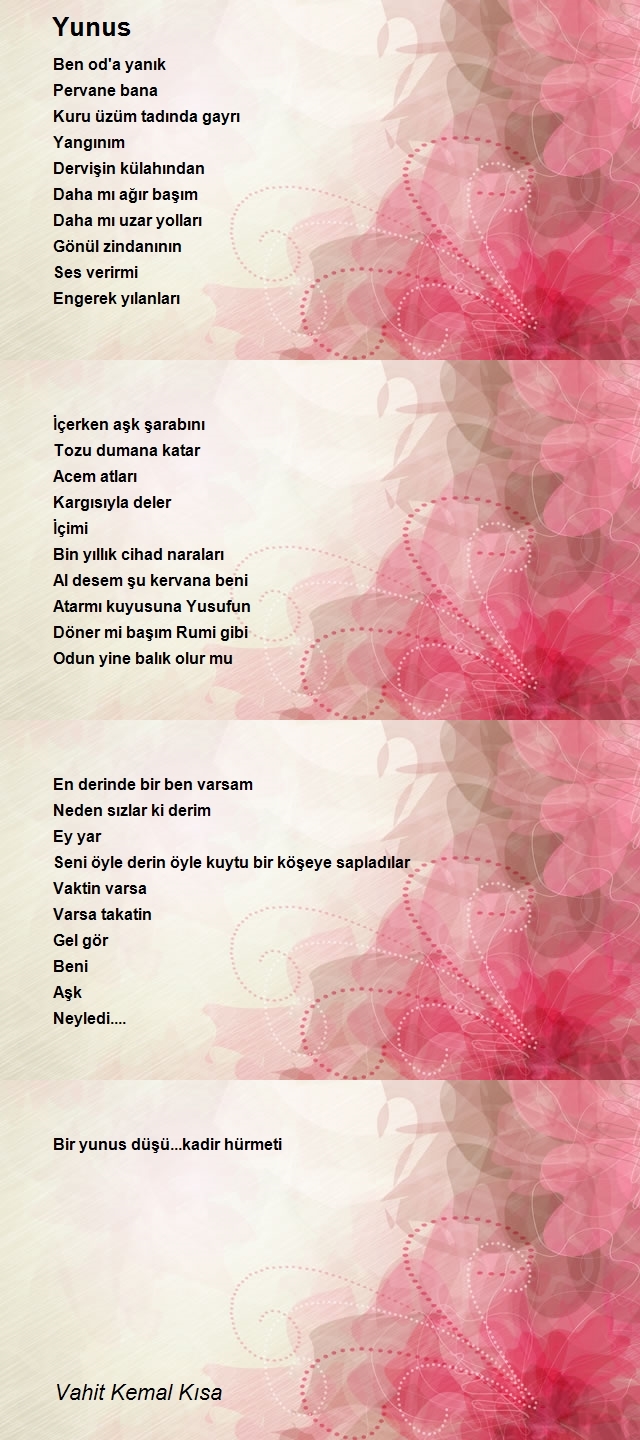 Yunus

Ben od'a yanık
Pervane bana
Kuru üzüm tadında gayrı
Yangınım
Dervişin külahından
Daha mı ağır başım
Daha mı uzar yolları
Gönül zindanının
Ses verirmi
Engerek yılanları

İçerken aşk şarabını
Tozu dumana katar
Acem atları
Kargısıyla deler
İçimi
Bin yıllık cihad naraları
Al desem şu kervana beni
Atarmı kuyusuna Yusufun
Döner mi başım Rumi gibi
Odun yine balık olur mu

En derinde bir ben varsam
Neden sızlar ki derim
Ey yar
Seni öyle derin öyle kuytu bir köşeye sapladılar
Vaktin varsa
Varsa takatin
Gel gör
Beni
Aşk
Neyledi....

Bir yunus düşü...kadir hürmeti

Vahit Kemal Kısa